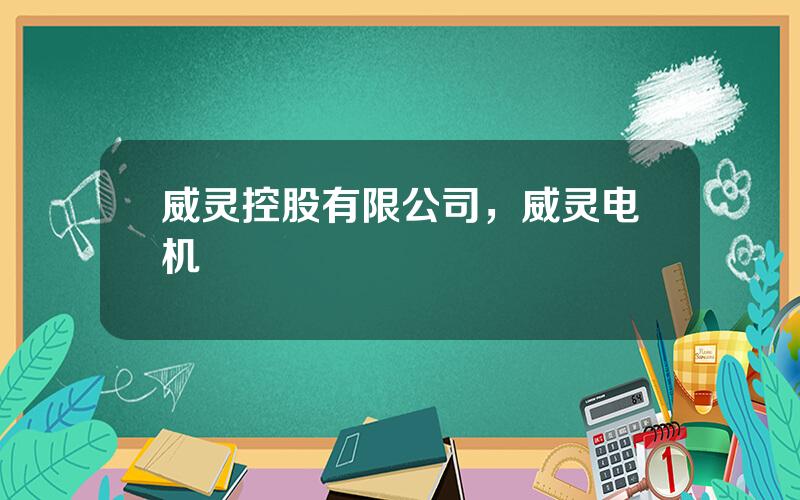 威灵控股有限公司，威灵电机